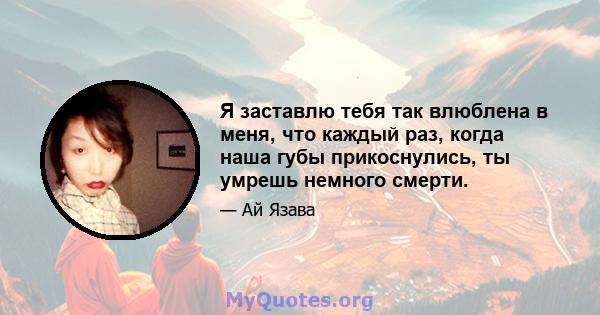 Я заставлю тебя так влюблена в меня, что каждый раз, когда наша губы прикоснулись, ты умрешь немного смерти.

— Ай Язава

MyQuotes.org